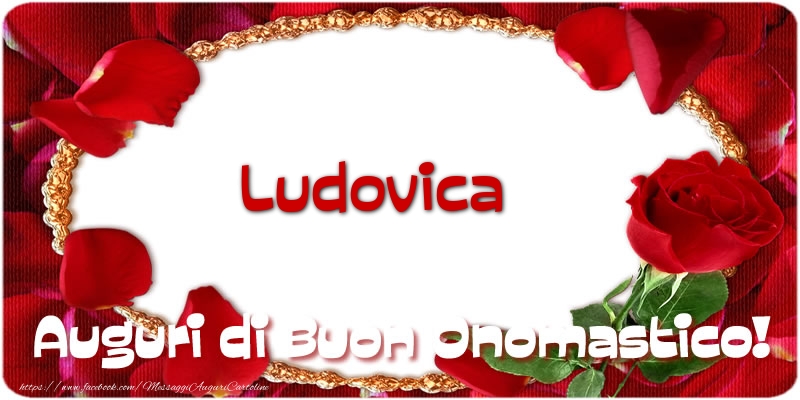 Ludovica

Auguri di Buon Onomastico!

https://www.facebook.com/MessaggiAuguriCartoline